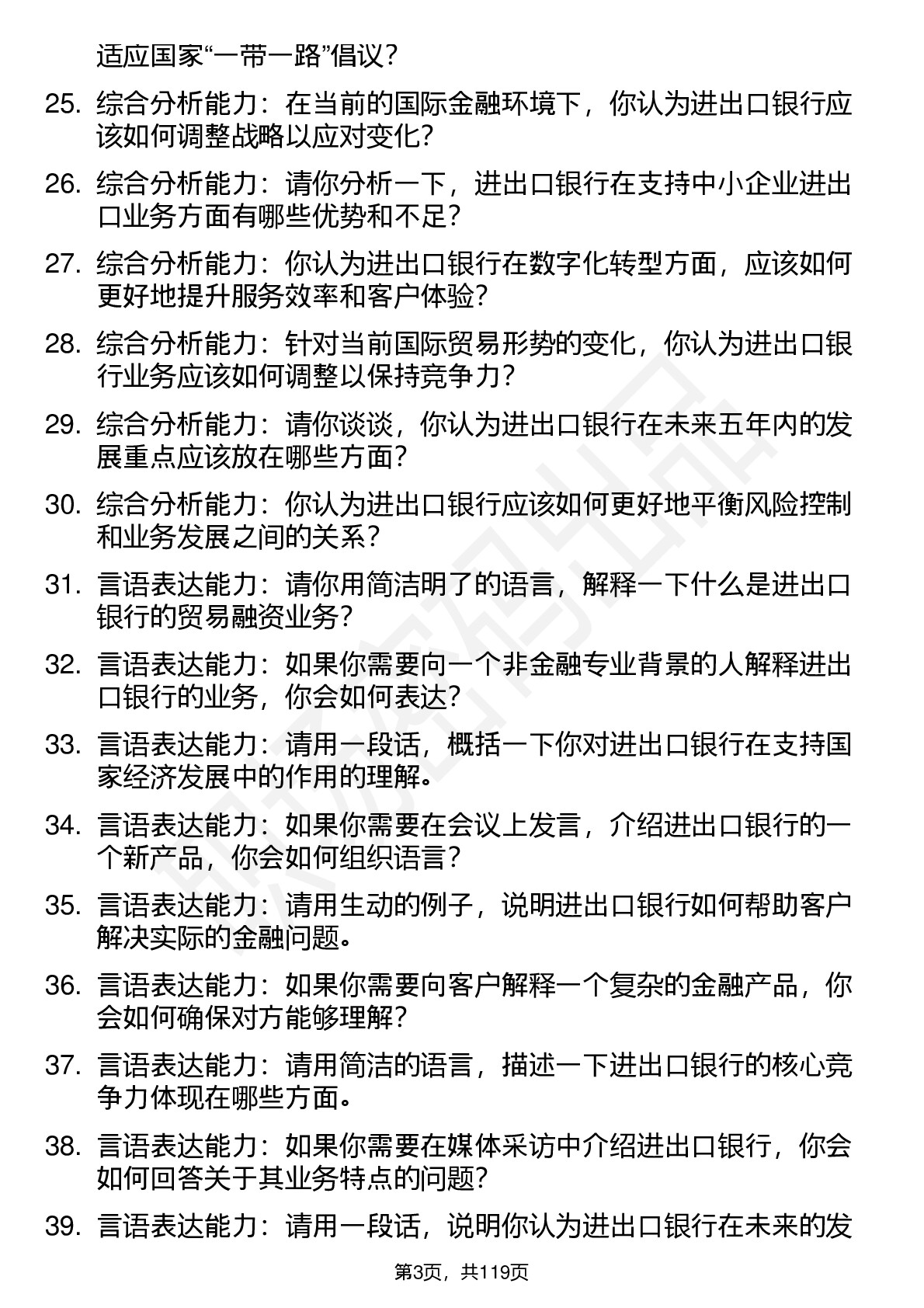 适应国家“一带一路”倡议？

25. 综合分析能力：在当前的国际金融环境下，你认为进出口银行应该如何调整战略以应对变化？

26. 综合分析能力：请你分析一下，进出口银行在支持中小企业进出口业务方面有哪些优势和不足？

27. 综合分析能力：你认为进出口银行在数字化转型方面，应该如何更好地提升服务效率和客户体验？

28. 综合分析能力：针对当前国际贸易形势的变化，你认为进出口银行业务应该如何调整以保持竞争力？

29. 综合分析能力：请你谈谈，你认为进出口银行在未来五年内的发展重点应该放在哪些方面？

30. 综合分析能力：你认为进出口银行应该如何更好地平衡风险控制和业务发展之间的关系？

31. 言语表达能力：请你用简洁明了的语言，解释一下什么是进出口银行的贸易融资业务？

32. 言语表达能力：如果你需要向一个非金融专业背景的人解释进出口银行的业务，你会如何表达？

33. 言语表达能力：请用一段话，概括一下你对进出口银行在支持国家经济发展中的作用的理解。

34. 言语表达能力：如果你需要在会议上发言，介绍进出口银行的一个新产品，你会如何组织语言？

35. 言语表达能力：请用生动的例子，说明进出口银行如何帮助客户解决实际的金融问题。

36. 言语表达能力：如果你需要向客户解释一个复杂的金融产品，你会如何确保对方能够理解？

37. 言语表达能力：请用简洁的语言，描述一下进出口银行的核心竞争力体现在哪些方面。

38. 言语表达能力：如果你需要在媒体采访中介绍进出口银行，你会如何回答关于其业务特点的问题？

39. 言语表达能力：请用一段话，说明你认为进出口银行在未来的发

第3页，共119页